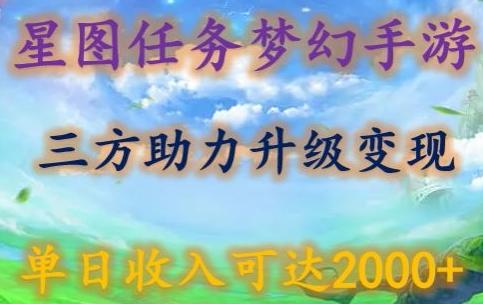 星图任务梦幻手游

三方助力升级变现

单日收入可达2000+